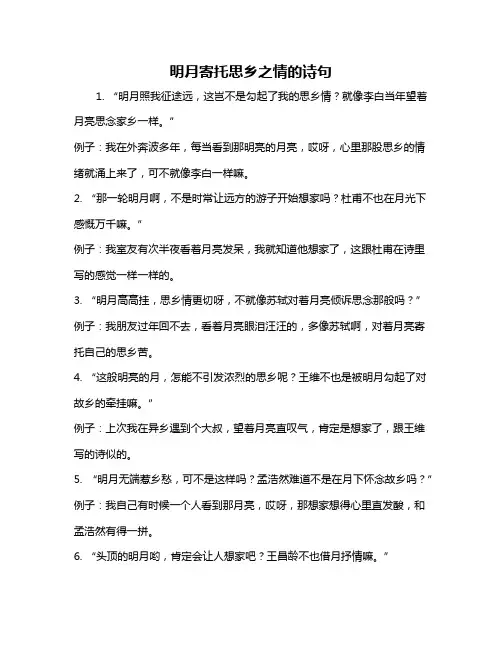 明月寄托思乡之情的诗句

1. “明月照我征途远，这岂不是勾起了我的思乡情？就像李白当年望着月亮思念家乡一样。”

例子：我在外奔波多年，每当看到那明亮的月亮，哎呀，心里那股思乡的情绪就涌上来了，可不就像李白一样嘛。

2. “那一轮明月啊，不是时常让远方的游子开始想家吗？杜甫不也在月光下感慨万千嘛。”

例子：我室友有次半夜看着月亮发呆，我就知道他想家了，这跟杜甫在诗里写的感觉一样一样的。

3. “明月高高挂，思乡情更切呀，不就像苏轼对着月亮倾诉思念那般吗？”

例子：我朋友过年回不去，看着月亮眼泪汪汪的，多像苏轼啊，对着月亮寄托自己的思乡苦。

4. “这般明亮的月，怎能不引发浓烈的思乡呢？王维不也是被明月勾起了对故乡的牵挂嘛。”

例子：上次我在异乡遇到个大叔，望着月亮直叹气，肯定是想家了，跟王维写的诗似的。

5. “明月无端惹乡愁，可不是这样吗？孟浩然难道不是在月下怀念故乡吗？”

例子：我自己有时候一个人看到那月亮，哎呀，那想家想得心里直发酸，和孟浩然有得一拼。

6. “头顶的明月哟，肯定会让人想家吧？王昌龄不也借月抒情嘛。”